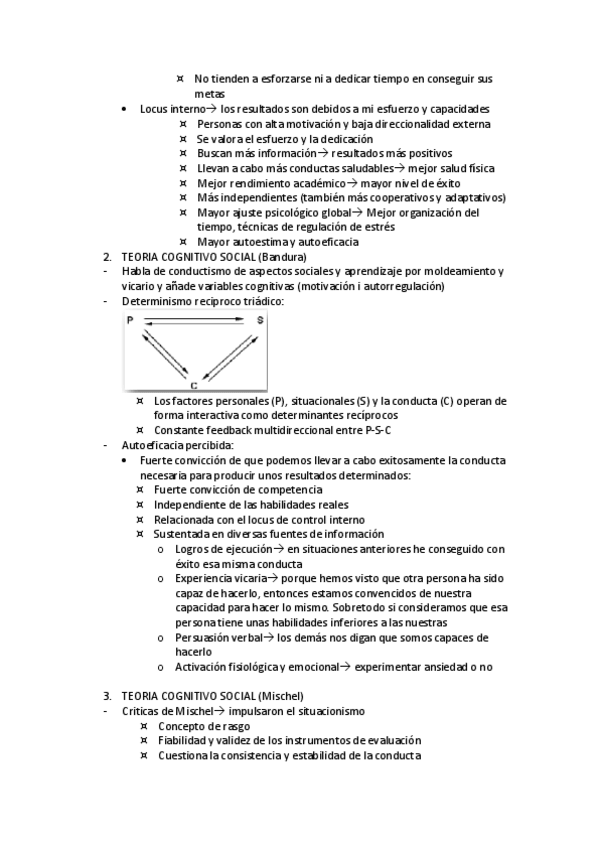 ¤ No tienden a esforzarse ni a dedicar tiempo en conseguir sus metas

• Locus interno→ los resultados son debidos a mi esfuerzo y capacidades
¤ Personas con alta motivación y baja direccionalidad externa
¤ Se valora el esfuerzo y la dedicación
¤ Buscan más información→ resultados más positivos
¤ Llevan a cabo más conductas saludables→ mejor salud física
¤ Mejor rendimiento académico→ mayor nivel de éxito
¤ Más independientes (también más cooperativos y adaptativos)
¤ Mayor ajuste psicológico global→ Mejor organización del tiempo, técnicas de regulación de estrés
¤ Mayor autoestima y autoeficacia

2. TEORIA COGNITIVO SOCIAL (Bandura)
- Habla de conductismo de aspectos sociales y aprendizaje por moldeamiento y vicario y añade variables cognitivas (motivación i autorregulación)
- Determinismo reciproco triádico:

P S C

¤ Los factores personales (P), situacionales (S) y la conducta (C) operan de forma interactiva como determinantes recíprocos
¤ Constante feedback multidireccional entre P-S-C
- Autoeficacia percibida:
• Fuerte convicción de que podemos llevar a cabo exitosamente la conducta necesaria para producir unos resultados determinados:
¤ Fuerte convicción de competencia
¤ Independiente de las habilidades reales
¤ Relacionada con el locus de control interno
¤ Sustentada en diversas fuentes de información
o Logros de ejecución→ en situaciones anteriores he conseguido con éxito esa misma conducta
o Experiencia vicaria→ porque hemos visto que otra persona ha sido capaz de hacerlo, entonces estamos convencidos de nuestra capacidad para hacer lo mismo. Sobretodo si consideramos que esa persona tiene unas habilidades inferiores a las nuestras
o Persuasión verbal→ los demás nos digan que somos capaces de hacerlo
o Activación fisiológica y emocional→ experimentar ansiedad o no

3. TEORIA COGNITIVO SOCIAL (Mischel)
- Críticas de Mischel→ impulsaron el situacionismo
¤ Concepto de rasgo
¤ Fiabilidad y validez de los instrumentos de evaluación
¤ Cuestiona la consistencia y estabilidad de la conducta